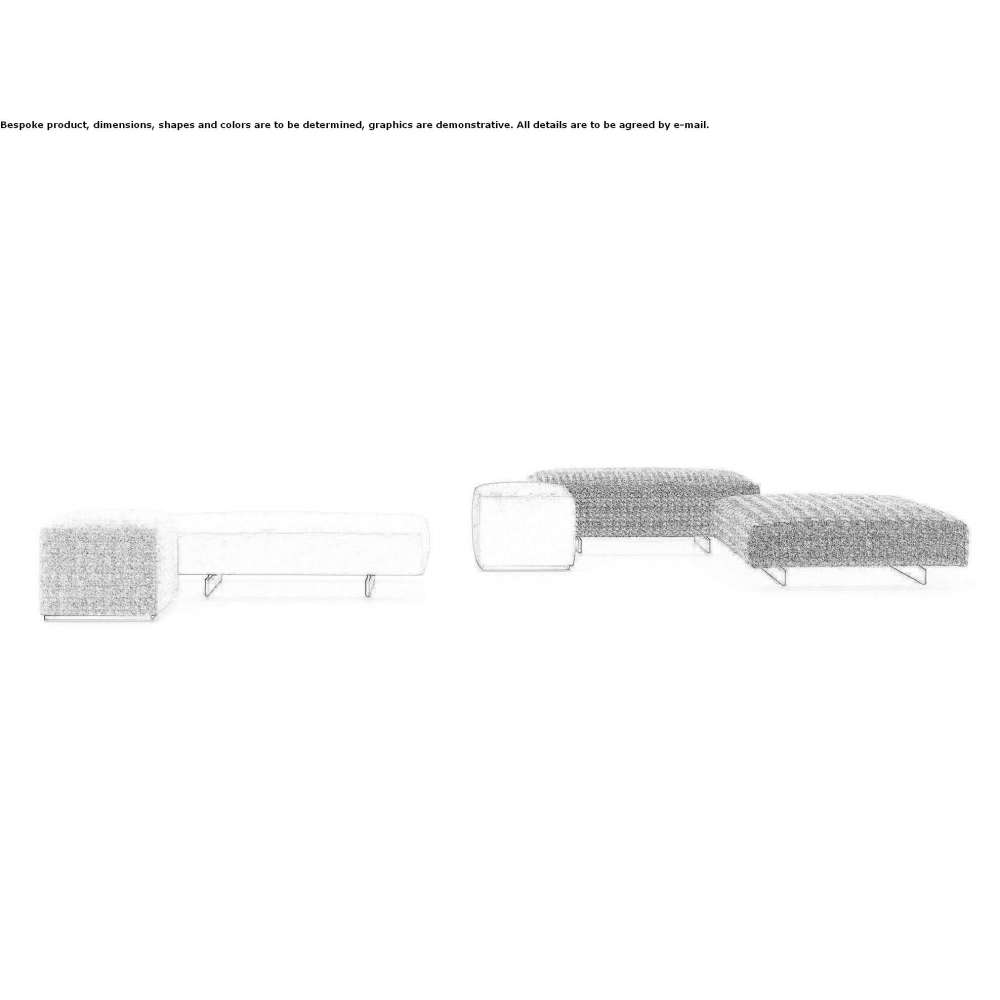 Bespoke product, dimensions, shapes and colors are to be determined, graphics are demonstrative. All details are to be agreed by e-mail.